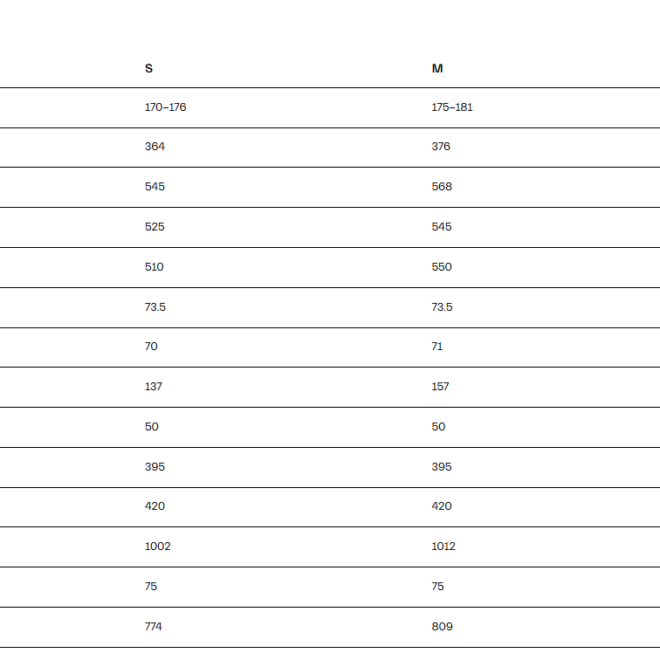 | S | M |
|---|---|
| 170–176 | 175–181 |
| 364 | 376 |
| 545 | 568 |
| 525 | 545 |
| 510 | 550 |
| 73.5 | 73.5 |
| 70 | 71 |
| 137 | 157 |
| 50 | 50 |
| 395 | 395 |
| 420 | 420 |
| 1002 | 1012 |
| 75 | 75 |
| 774 | 809 |